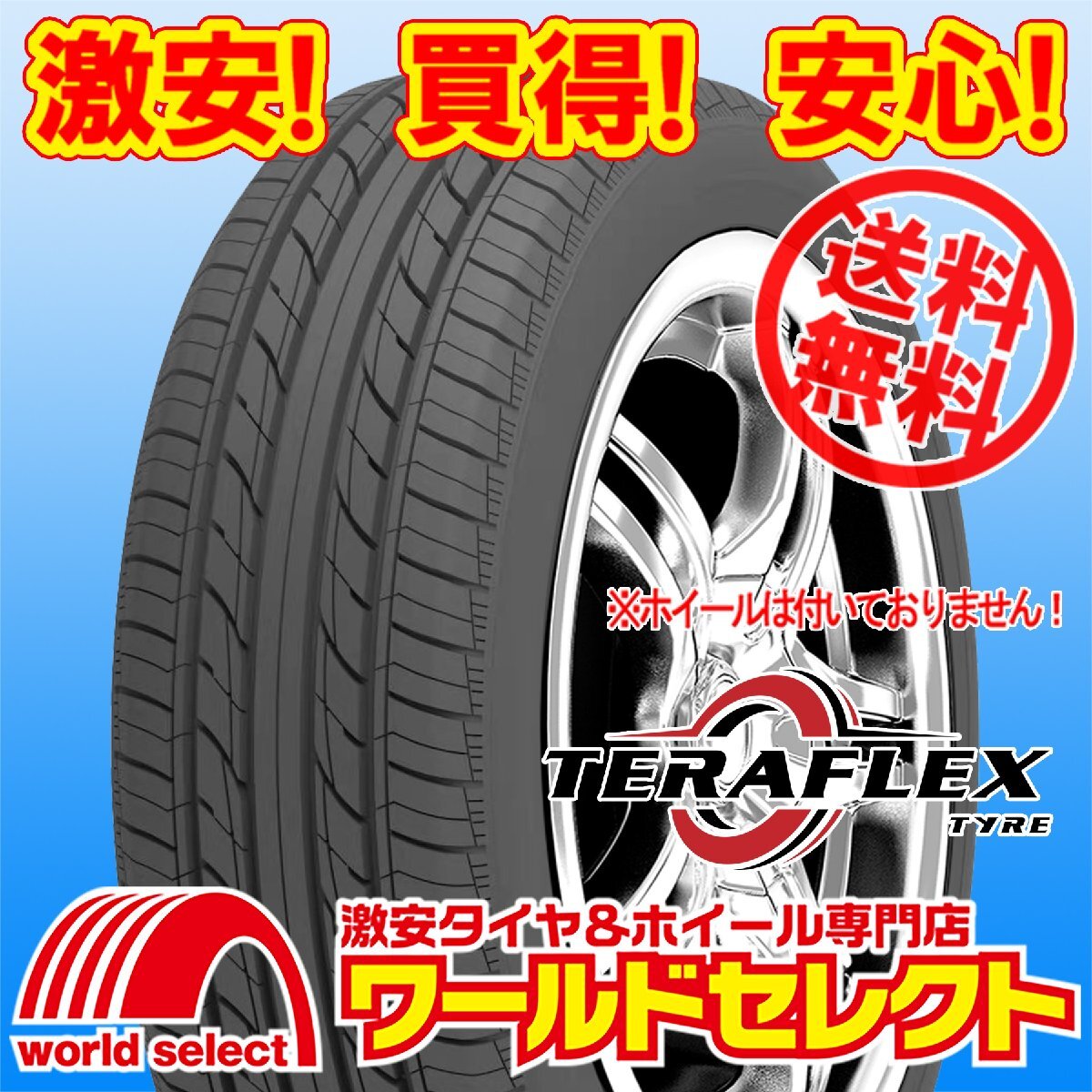 激安! 買得! 安心!

送料無料

※ホイールは付いておりません!

TERAFLEX
TYRE

激安タイヤ&ホイール専門店
ワールドセレクト

world select